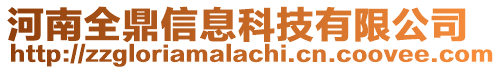 河南全鼎信息科技有限公司
http://zzgloriamalachi.cn.coovee.com